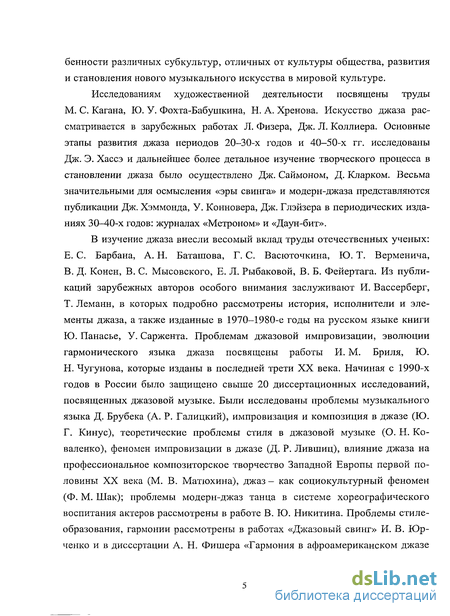 бенности различных субкультур, отличных от культуры общества, развития и становления нового музыкального искусства в мировой культуре.

Исследованиям художественной деятельности посвящены труды М. С. Кагана, Ю. У. Фохта-Бабушкина, Н. А. Хренова. Искусство джаза рассматривается в зарубежных работах Л. Физера, Дж. Л. Коллиера. Основные этапы развития джаза периодов 20–30-х годов и 40–50-х гг. исследованы Дж. Э. Хассэ и дальнейшее более детальное изучение творческого процесса в становлении джаза было осуществлено Дж. Саймоном, Д. Кларком. Весьма значительными для осмысления «эры свинга» и модерн-джаза представляются публикации Дж. Хэммонда, У. Конновера, Дж. Глэйзера в периодических изданиях 30–40-х годов: журналах «Метроном» и «Даун-бит».

В изучение джаза внесли весомый вклад труды отечественных ученых: Е. С. Барбана, А. Н. Баташова, Г. С. Васюточкина, Ю. Т. Верменича, В. Д. Конен, В. С. Мысовского, Е. Л. Рыбаковой, В. Б. Фейертага. Из публикаций зарубежных авторов особого внимания заслуживают И. Вассерберг, Т. Леманн, в которых подробно рассмотрены история, исполнители и элементы джаза, а также изданные в 1970–1980-е годы на русском языке книги Ю. Панасье, У. Сарджента. Проблемам джазовой импровизации, эволюции гармонического языка джаза посвящены работы И. М. Бриля, Ю. Н. Чугунова, которые изданы в последней трети XX века. Начиная с 1990-х годов в России было защищено свыше 20 диссертационных исследований, посвященных джазовой музыке. Были исследованы проблемы музыкального языка Д. Брубека (А. Р. Галицкий), импровизация и композиция в джазе (Ю. Г. Кинус), теоретические проблемы стиля в джазовой музыке (О. Н. Коваленко), феномен импровизации в джазе (Д. Р. Лившиц), влияние джаза на профессиональное композиторское творчество Западной Европы первой половины XX века (М. В. Матюхина), джаз – как социокультурный феномен (Ф. М. Шак); проблемы модерн-джаз танца в системе хореографического воспитания актеров рассмотрены в работе В. Ю. Никитина. Проблемы стилеобразования, гармонии рассмотрены в работах «Джазовый свинг» И. В. Юрченко и в диссертации А. Н. Фишера «Гармония в афроамериканском джазе

5

dsLib.net
библиотека диссертаций